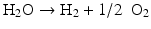 $H_2O \rightarrow H_2 + 1/2 \ O_2$